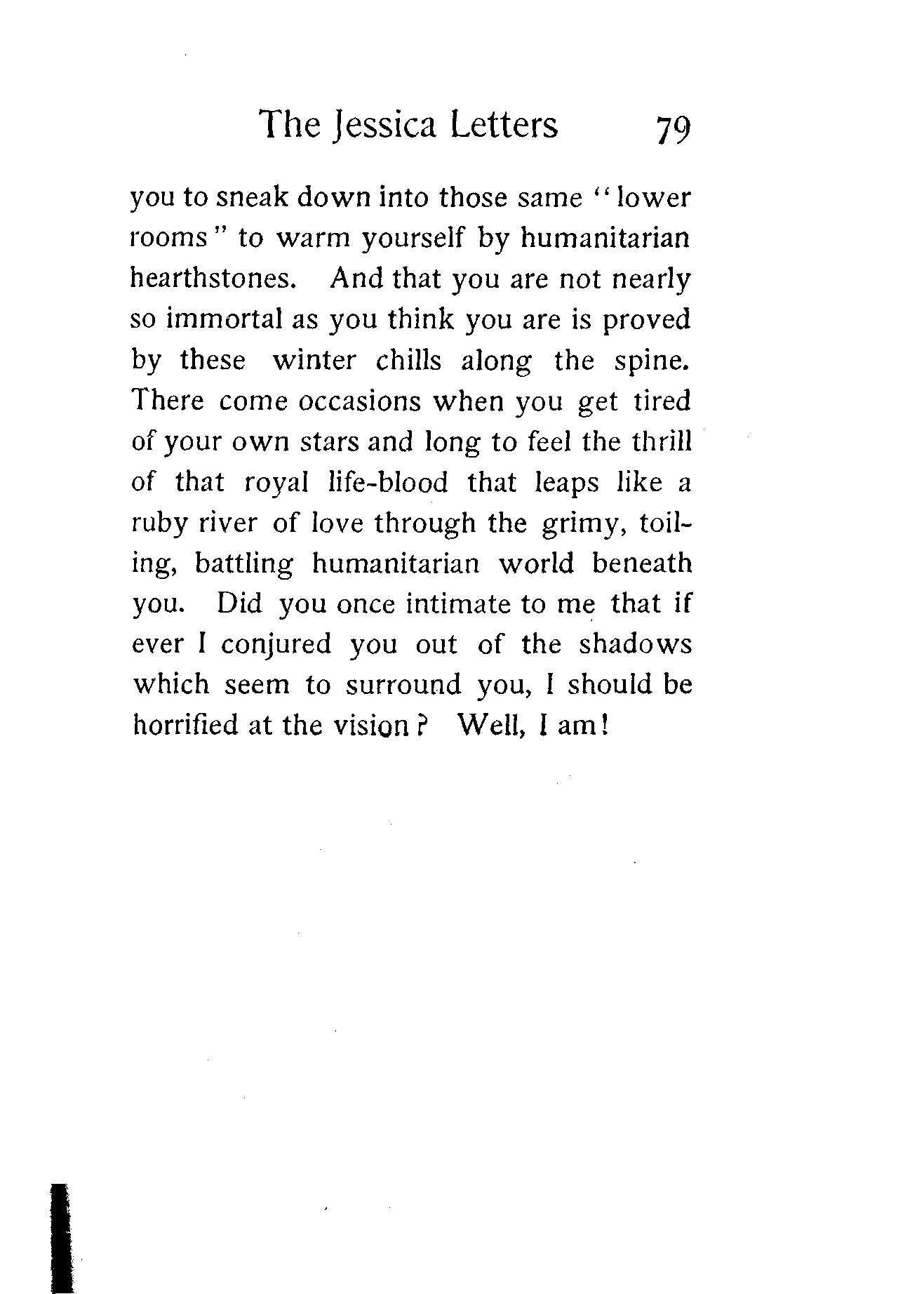 The Jessica Letters 79

you to sneak down into those same "lower rooms" to warm yourself by humanitarian hearthstones. And that you are not nearly so immortal as you think you are is proved by these winter chills along the spine. There come occasions when you get tired of your own stars and long to feel the thrill of that royal life-blood that leaps like a ruby river of love through the grimy, toiling, battling humanitarian world beneath you. Did you once intimate to me that if ever I conjured you out of the shadows which seem to surround you, I should be horrified at the vision? Well, I am!